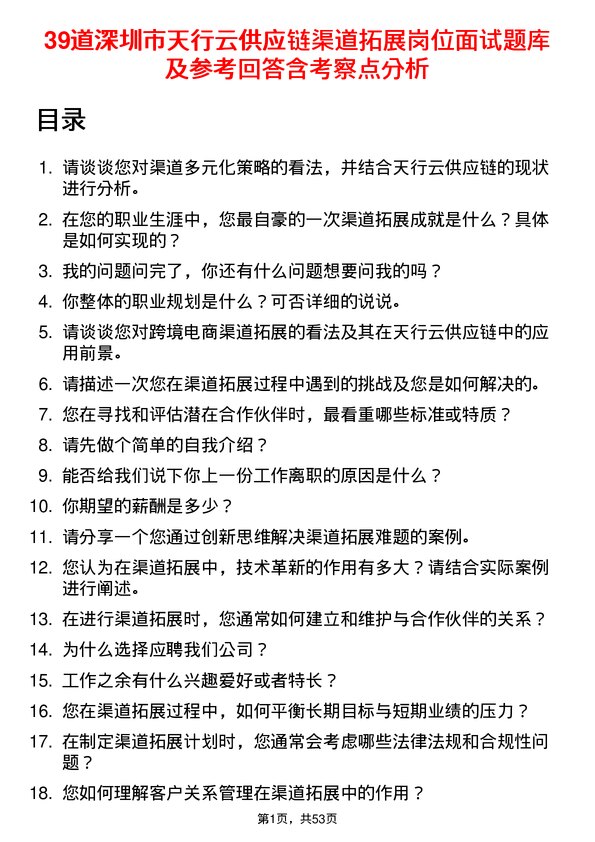 39道深圳市天行云供应链渠道拓展岗位面试题库及参考回答含考察点分析

目录

1. 请谈谈您对渠道多元化策略的看法，并结合天行云供应链的现状进行分析。

2. 在您的职业生涯中，您最自豪的一次渠道拓展成就是什么？具体是如何实现的？

3. 我的问题问完了，你还有什么问题想要问我的吗？

4. 你整体的职业规划是什么？可否详细的说说。

5. 请谈谈您对跨境电商渠道拓展的看法及其在天行云供应链中的应用前景。

6. 请描述一次您在渠道拓展过程中遇到的挑战及您是如何解决的。

7. 您在寻找和评估潜在合作伙伴时，最看重哪些标准或特质？

8. 请先做个简单的自我介绍？

9. 能否给我们说下你上一份工作离职的原因是什么？

10. 你期望的薪酬是多少？

11. 请分享一个您通过创新思维解决渠道拓展难题的案例。

12. 您认为在渠道拓展中，技术革新的作用有多大？请结合实际案例进行阐述。

13. 在进行渠道拓展时，您通常如何建立和维护与合作伙伴的关系？

14. 为什么选择应聘我们公司？

15. 工作之余有什么兴趣爱好或者特长？

16. 您在渠道拓展过程中，如何平衡长期目标与短期业绩的压力？

17. 在制定渠道拓展计划时，您通常会考虑哪些法律法规和合规性问题？

18. 您如何理解客户关系管理在渠道拓展中的作用？

第1页，共53页